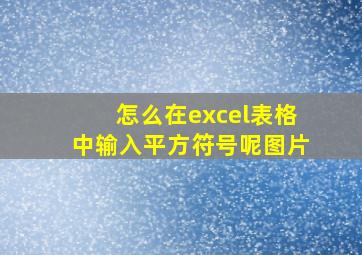 怎么在excel表格中输入平方符号呢图片